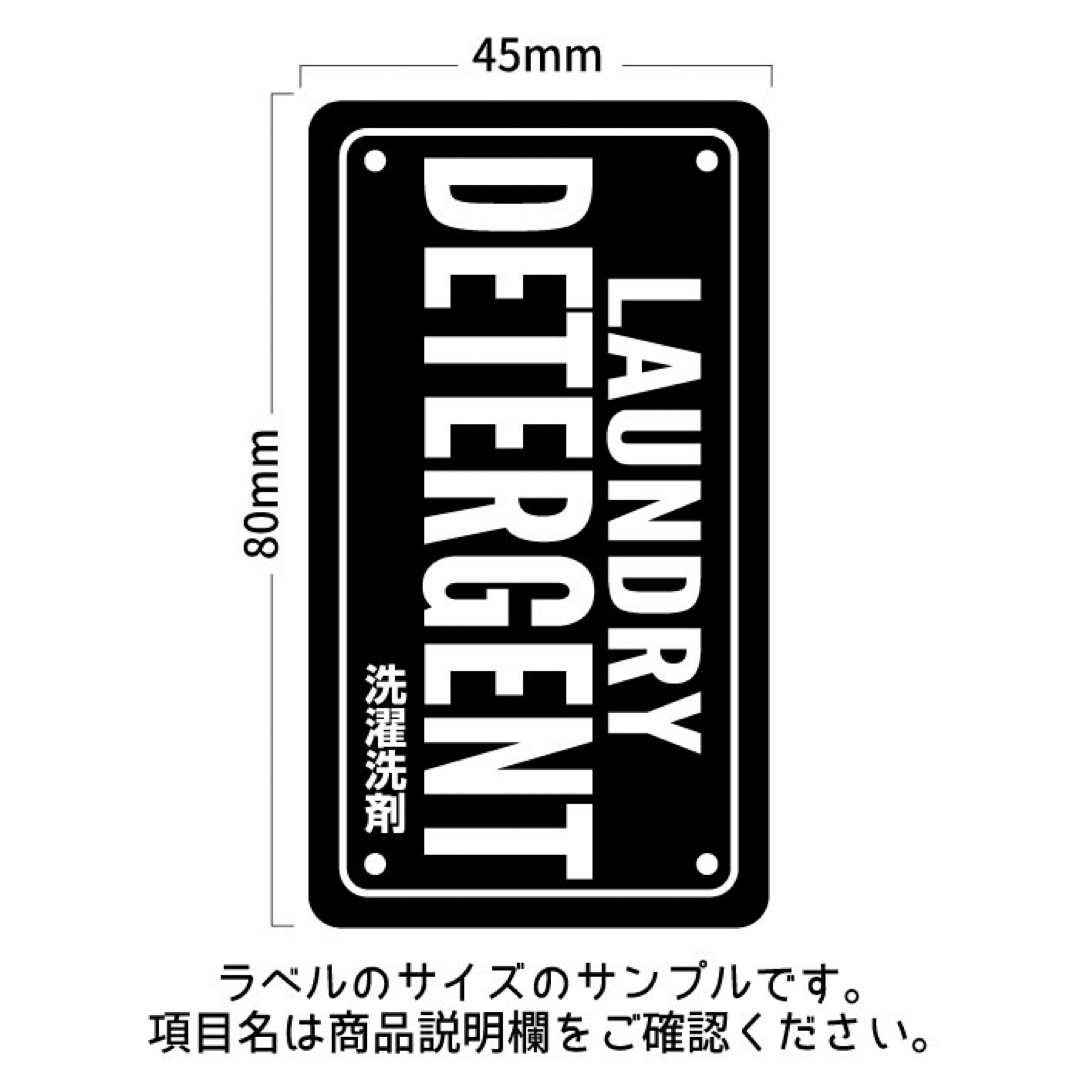 45mm

80mm

LAUNDRY
DETERGENT
洗濯洗剤

ラベルのサイズのサンプルです。
項目名は商品説明欄をご確認ください。